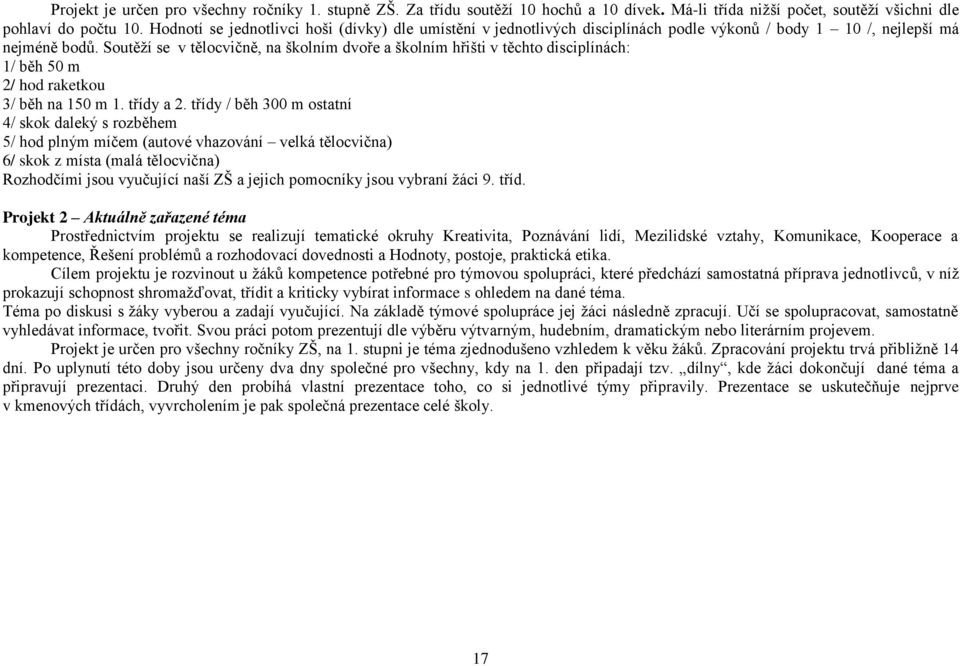 Projekt je určen pro všechny ročníky 1. stupně ZŠ. Za třídu soutěží 10 hochů a 10 dívek. Má-li třída nižší počet, soutěží všichni dle pohlaví do počtu 10. Hodnotí se jednotlivci hoši (dívky) dle umístění v jednotlivých disciplínách podle výkonů / body 1 – 10 /, nejlepší má nejméně bodů. Soutěží se v tělocvičně, na školním dvoře a školním hřišti v těchto disciplínách:
1/ běh 50 m
2/ hod raketkou
3/ běh na 150 m 1. třídy a 2. třídy / běh 300 m ostatní
4/ skok daleký s rozběhem
5/ hod plným míčem (autové vhazování – velká tělocvična)
6/ skok z místa (malá tělocvična)
Rozhodčími jsou vyučující naší ZŠ a jejich pomocníky jsou vybraní žáci 9. tříd.

Projekt 2 – Aktuálně zařazené téma
Prostřednictvím projektu se realizují tematické okruhy Kreativita, Poznávání lidí, Mezilidské vztahy, Komunikace, Kooperace a kompetence, Řešení problémů a rozhodovací dovednosti a Hodnoty, postoje, praktická etika.
Cílem projektu je rozvinout u žáků kompetence potřebné pro týmovou spolupráci, které předchází samostatná příprava jednotlivců, v níž prokazují schopnost shromažďovat, třídit a kriticky vybírat informace s ohledem na dané téma.
Téma po diskusi s žáky vyberou a zadají vyučující. Na základě týmové spolupráce jej žáci následně zpracují. Učí se spolupracovat, samostatně vyhledávat informace, tvořit. Svou práci potom prezentují dle výběru výtvarným, hudebním, dramatickým nebo literárním projevem.
Projekt je určen pro všechny ročníky ZŠ, na 1. stupni je téma zjednodušeno vzhledem k věku žáků. Zpracování projektu trvá přibližně 14 dní. Po uplynutí této doby jsou určeny dva dny společné pro všechny, kdy na 1. den připadají tzv. „dílny“, kde žáci dokončují dané téma a připravují prezentaci. Druhý den probíhá vlastní prezentace toho, co si jednotlivé týmy připravily. Prezentace se uskutečňuje nejprve v kmenových třídách, vyvrcholením je pak společná prezentace celé školy.

17